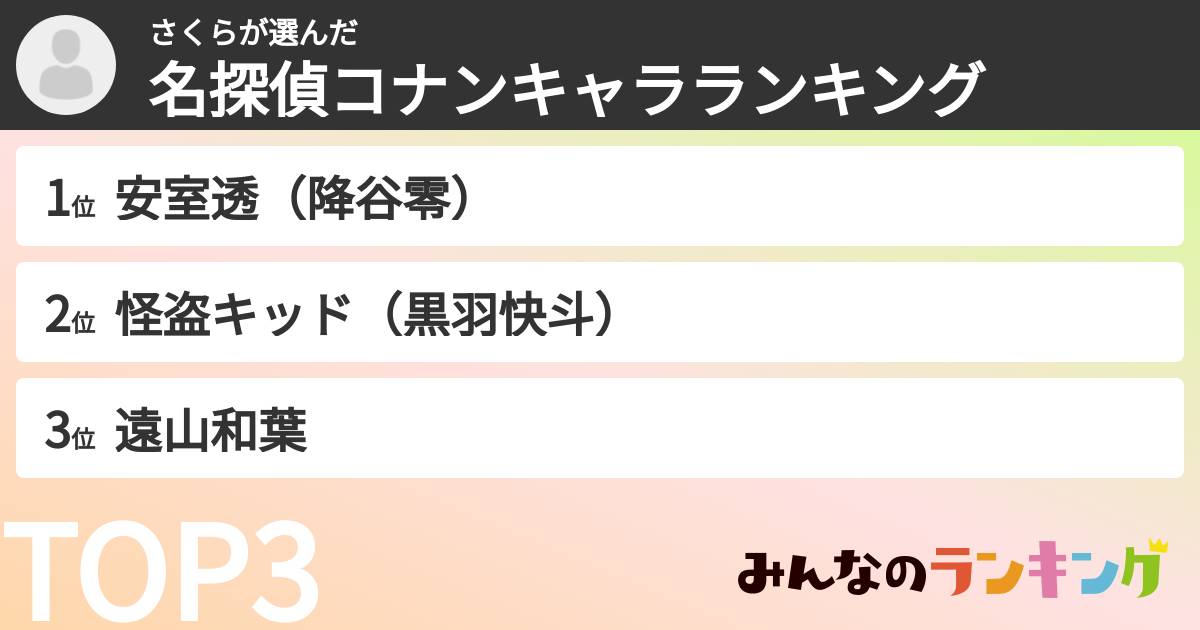 さくらが選んだ
名探偵コナンキャラランキング

1位 安室透（降谷零）

2位 怪盗キッド（黒羽快斗）

3位 遠山和葉

TOP3

みんなのランキング